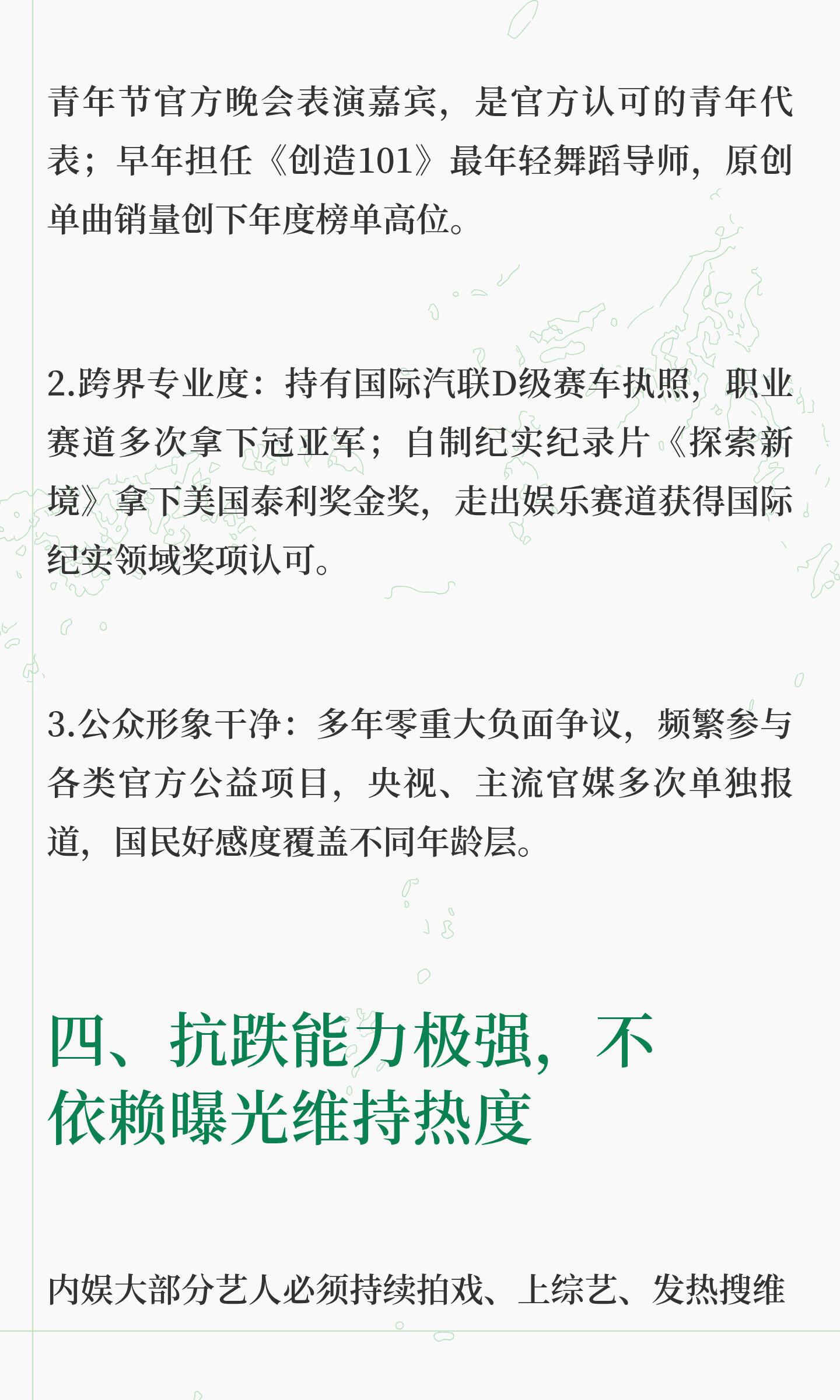 青年节官方晚会表演嘉宾，是官方认可的青年代表；早年担任《创造101》最年轻舞蹈导师，原创单曲销量创下年度榜单高位。

2.跨界专业度：持有国际汽联D级赛车执照，职业赛道多次拿下冠亚军；自制纪实纪录片《探索新境》拿下美国泰利奖金奖，走出娱乐赛道获得国际纪实领域奖项认可。

3.公众形象干净：多年零重大负面争议，频繁参与各类官方公益项目，央视、主流官媒多次单独报道，国民好感度覆盖不同年龄层。

四、抗跌能力极强，不依赖曝光维持热度

内娱大部分艺人必须持续拍戏、上综艺、发热搜维